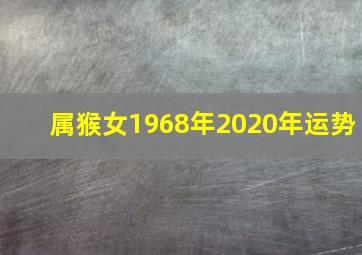 属猴女1968年2020年运势